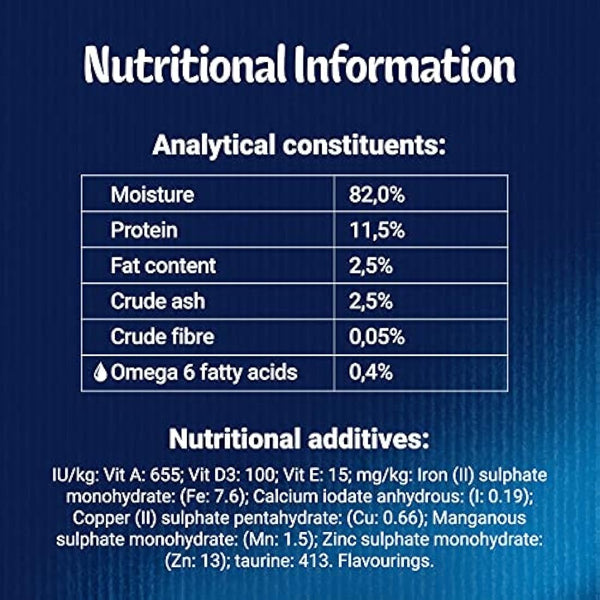 Nutritional Information

Analytical constituents:

| Moisture | 82,0% |
|---|---|
| Protein | 11,5% |
| Fat content | 2,5% |
| Crude ash | 2,5% |
| Crude fibre | 0,05% |
| Omega 6 fatty acids | 0,4% |

Nutritional additives:

IU/kg: Vit A: 655; Vit D3: 100; Vit E: 15; mg/kg: Iron (II) sulphate monohydrate: (Fe: 7.6); Calcium iodate anhydrous: (I: 0.19); Copper (II) sulphate pentahydrate: (Cu: 0.66); Manganous sulphate monohydrate: (Mn: 1.5); Zinc sulphate monohydrate: (Zn: 13); taurine: 413. Flavourings.